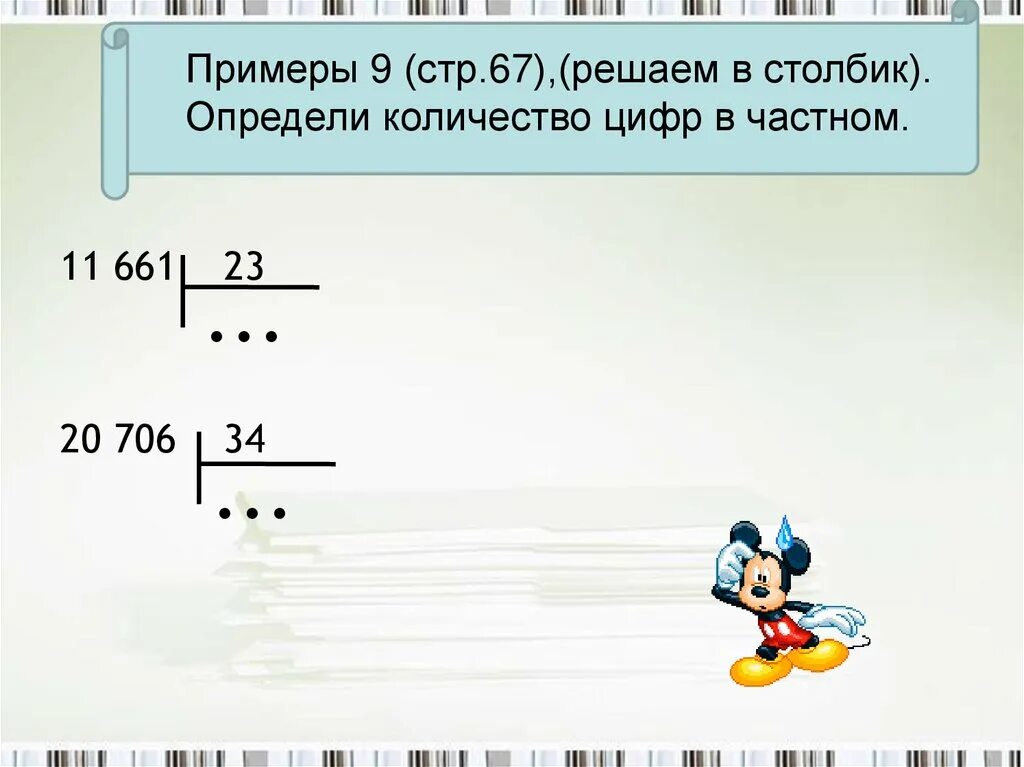 Примеры 9 (стр.67),(решаем в столбик). Определи количество цифр в частном.

11 661 | 23
…

20 706 | 34
…